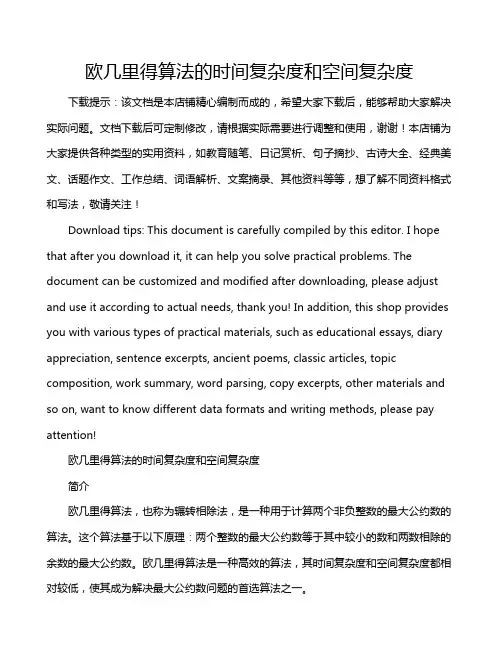 欧几里得算法的时间复杂度和空间复杂度

下载提示：该文档是本店铺精心编制而成的，希望大家下载后，能够帮助大家解决实际问题。文档下载后可定制修改，请根据实际需要进行调整和使用，谢谢！本店铺为大家提供各种类型的实用资料，如教育随笔、日记赏析、句子摘抄、古诗大全、经典美文、话题作文、工作总结、词语解析、文案摘录、其他资料等等，想了解不同资料格式和写法，敬请关注！

Download tips: This document is carefully compiled by this editor. I hope that after you download it, it can help you solve practical problems. The document can be customized and modified after downloading, please adjust and use it according to actual needs, thank you! In addition, this shop provides you with various types of practical materials, such as educational essays, diary appreciation, sentence excerpts, ancient poems, classic articles, topic composition, work summary, word parsing, copy excerpts, other materials and so on, want to know different data formats and writing methods, please pay attention!

欧几里得算法的时间复杂度和空间复杂度

简介

欧几里得算法，也称为辗转相除法，是一种用于计算两个非负整数的最大公约数的算法。这个算法基于以下原理：两个整数的最大公约数等于其中较小的数和两数相除的余数的最大公约数。欧几里得算法是一种高效的算法，其时间复杂度和空间复杂度都相对较低，使其成为解决最大公约数问题的首选算法之一。